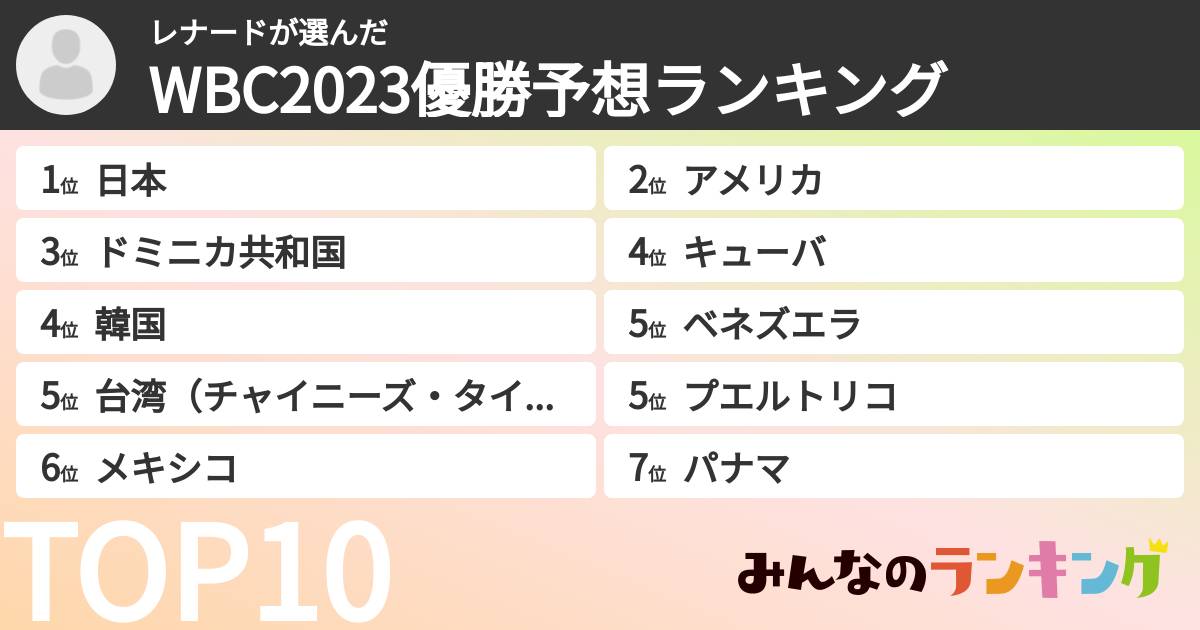 レナードが選んだ
WBC2023優勝予想ランキング

1位 日本
2位 アメリカ
3位 ドミニカ共和国
4位 キューバ
4位 韓国
5位 ベネズエラ
5位 台湾（チャイニーズ・タイ...
5位 プエルトリコ
6位 メキシコ
7位 パナマ

TOP10
みんなのランキング